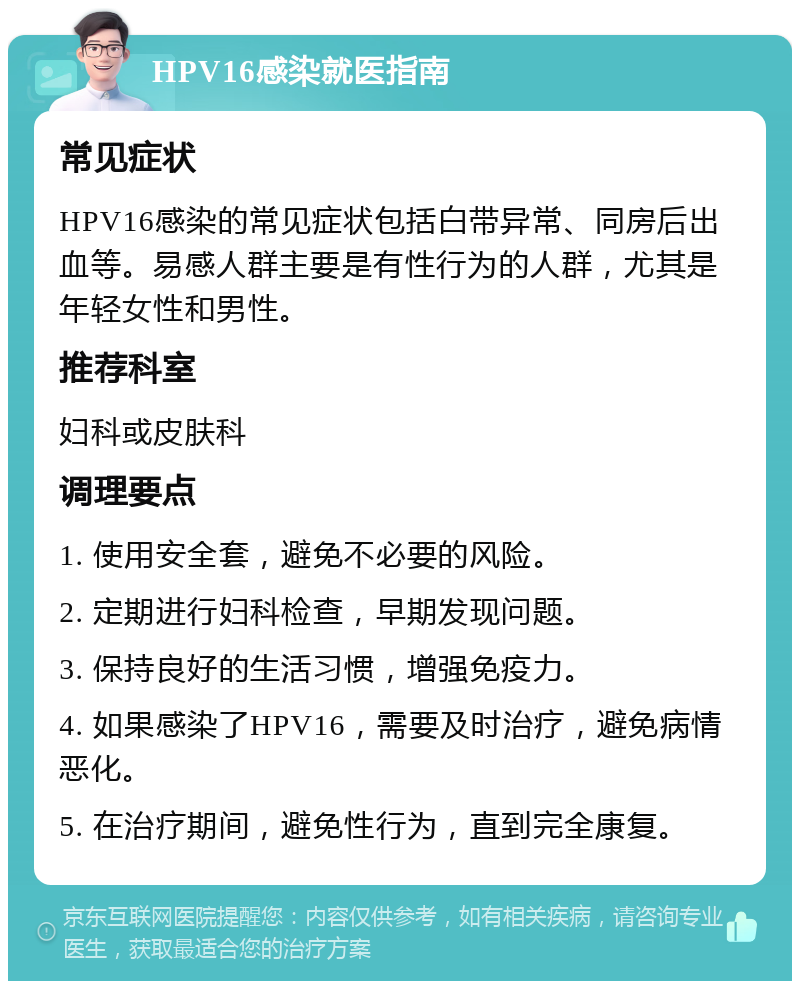 HPV16感染就医指南

常见症状

HPV16感染的常见症状包括白带异常、同房后出血等。易感人群主要是有性行为的人群，尤其是年轻女性和男性。

推荐科室

妇科或皮肤科

调理要点

1. 使用安全套，避免不必要的风险。

2. 定期进行妇科检查，早期发现问题。

3. 保持良好的生活习惯，增强免疫力。

4. 如果感染了HPV16，需要及时治疗，避免病情恶化。

5. 在治疗期间，避免性行为，直到完全康复。

京东互联网医院提醒您：内容仅供参考，如有相关疾病，请咨询专业医生，获取最适合您的治疗方案